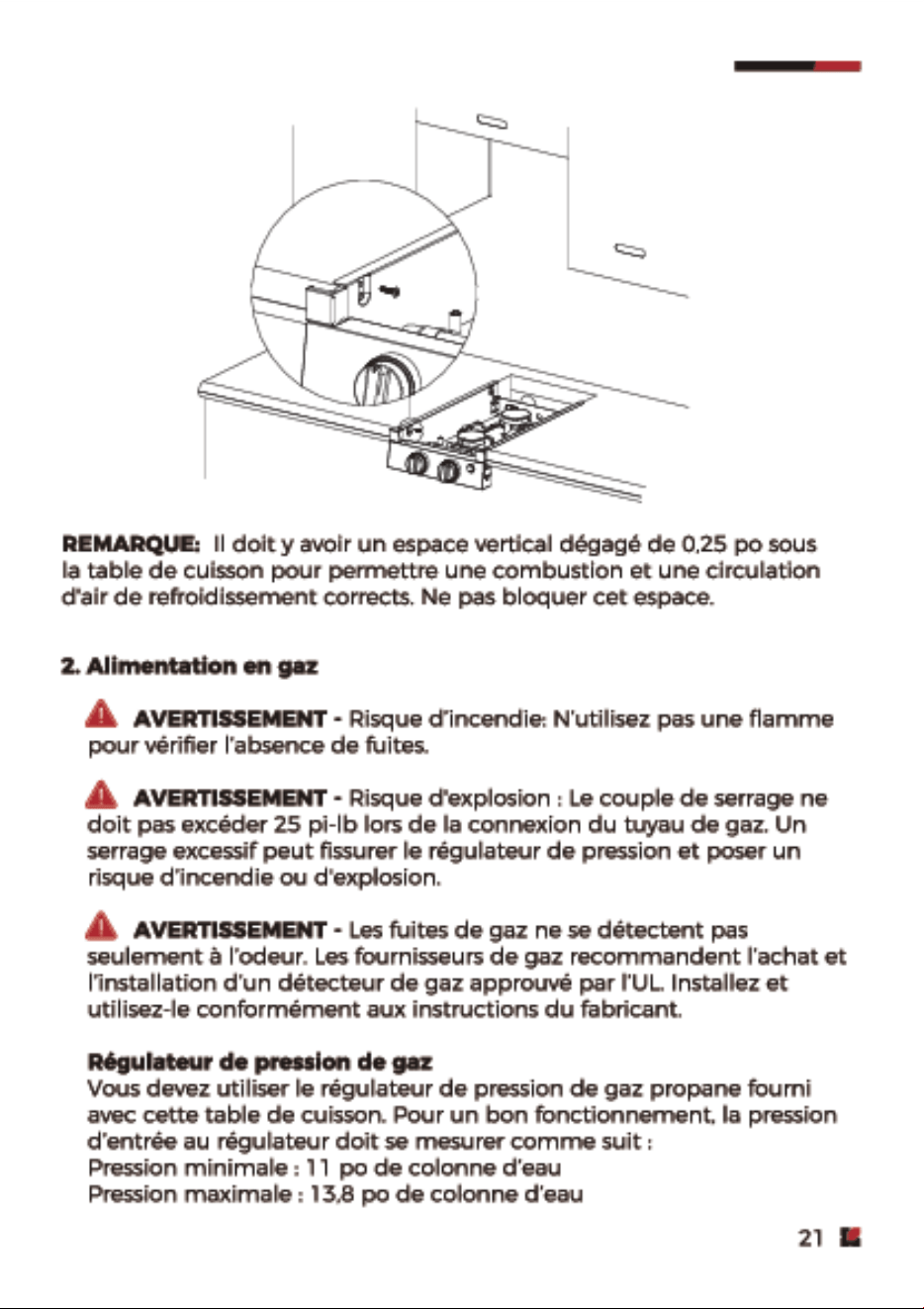 REMARQUE: Il doit y avoir un espace vertical dégagé de 0,25 po sous la table de cuisson pour permettre une combustion et une circulation d'air de refroidissement corrects. Ne pas bloquer cet espace.

2. Alimentation en gaz

AVERTISSEMENT - Risque d'incendie: N'utilisez pas une flamme pour vérifier l'absence de fuites.

AVERTISSEMENT - Risque d'explosion : Le couple de serrage ne doit pas excéder 25 pi-lb lors de la connexion du tuyau de gaz. Un serrage excessif peut fissurer le régulateur de pression et poser un risque d'incendie ou d'explosion.

AVERTISSEMENT - Les fuites de gaz ne se détectent pas seulement à l'odeur. Les fournisseurs de gaz recommandent l'achat et l'installation d'un détecteur de gaz approuvé par l'UL. Installez et utilisez-le conformément aux instructions du fabricant.

Régulateur de pression de gaz
Vous devez utiliser le régulateur de pression de gaz propane fourni avec cette table de cuisson. Pour un bon fonctionnement, la pression d'entrée au régulateur doit se mesurer comme suit :
Pression minimale : 11 po de colonne d'eau
Pression maximale : 13,8 po de colonne d'eau

21